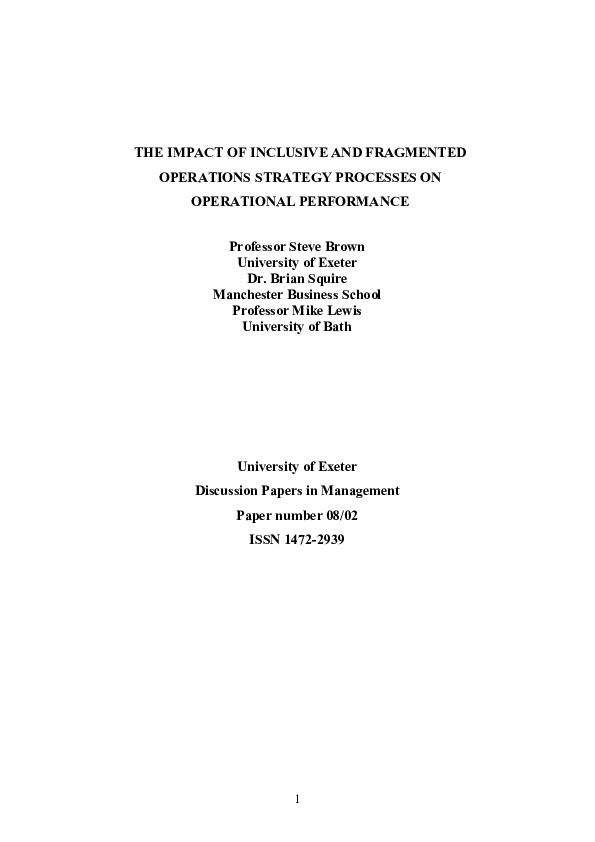 THE IMPACT OF INCLUSIVE AND FRAGMENTED OPERATIONS STRATEGY PROCESSES ON OPERATIONAL PERFORMANCE

Professor Steve Brown
University of Exeter
Dr. Brian Squire
Manchester Business School
Professor Mike Lewis
University of Bath

University of Exeter
Discussion Papers in Management
Paper number 08/02
ISSN 1472-2939

1